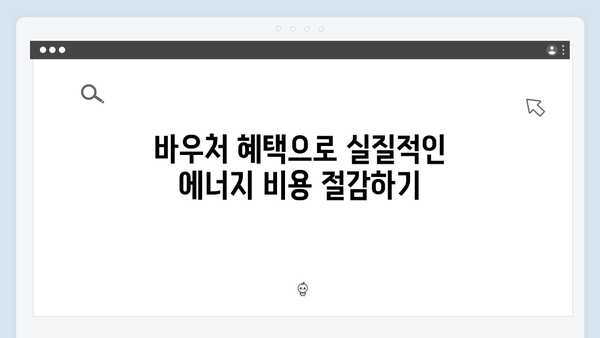 바우처 혜택으로 실질적인
에너지 비용 절감하기